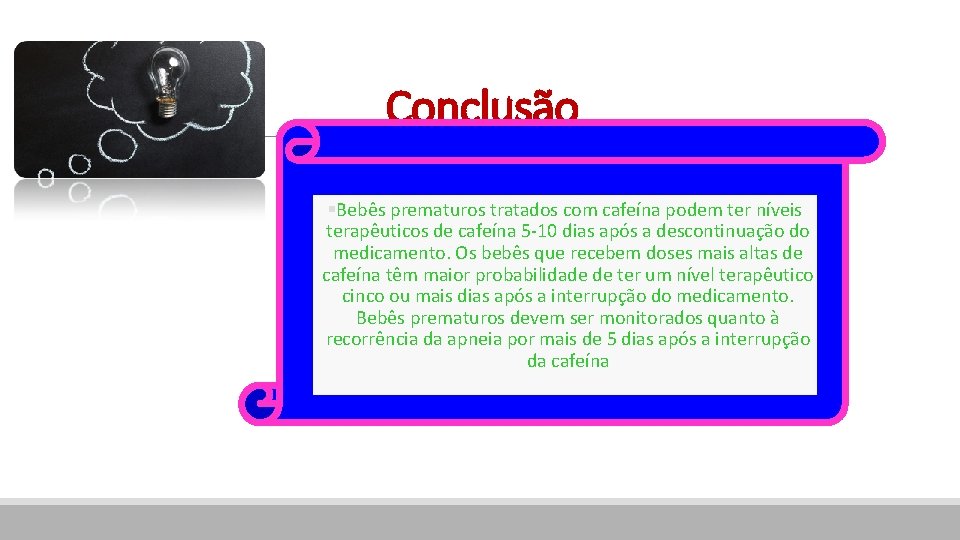 Conclusão

▪Bebês prematuros tratados com cafeína podem ter níveis terapêuticos de cafeína 5-10 dias após a descontinuação do medicamento. Os bebês que recebem doses mais altas de cafeína têm maior probabilidade de ter um nível terapêutico cinco ou mais dias após a interrupção do medicamento. Bebês prematuros devem ser monitorados quanto à recorrência da apneia por mais de 5 dias após a interrupção da cafeína